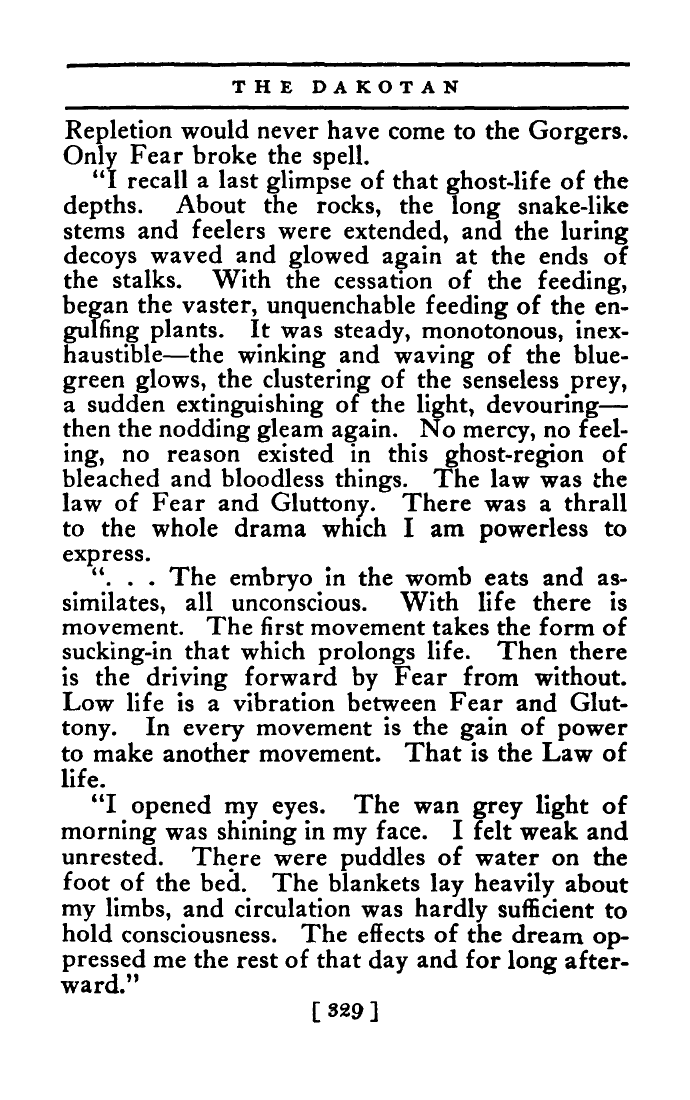 THE DAKOTAN

Repletion would never have come to the Gorgers. Only Fear broke the spell.

"I recall a last glimpse of that ghost-life of the depths. About the rocks, the long snake-like stems and feelers were extended, and the luring decoys waved and glowed again at the ends of the stalks. With the cessation of the feeding, began the vaster, unquenchable feeding of the engulfing plants. It was steady, monotonous, inexhaustible—the winking and waving of the blue-green glows, the clustering of the senseless prey, a sudden extinguishing of the light, devouring—then the nodding gleam again. No mercy, no feeling, no reason existed in this ghost-region of bleached and bloodless things. The law was the law of Fear and Gluttony. There was a thrall to the whole drama which I am powerless to express.

". . . The embryo in the womb eats and assimilates, all unconscious. With life there is movement. The first movement takes the form of sucking-in that which prolongs life. Then there is the driving forward by Fear from without. Low life is a vibration between Fear and Gluttony. In every movement is the gain of power to make another movement. That is the Law of life.

"I opened my eyes. The wan grey light of morning was shining in my face. I felt weak and unrested. There were puddles of water on the foot of the bed. The blankets lay heavily about my limbs, and circulation was hardly sufficient to hold consciousness. The effects of the dream oppressed me the rest of that day and for long afterward."

[ 329 ]